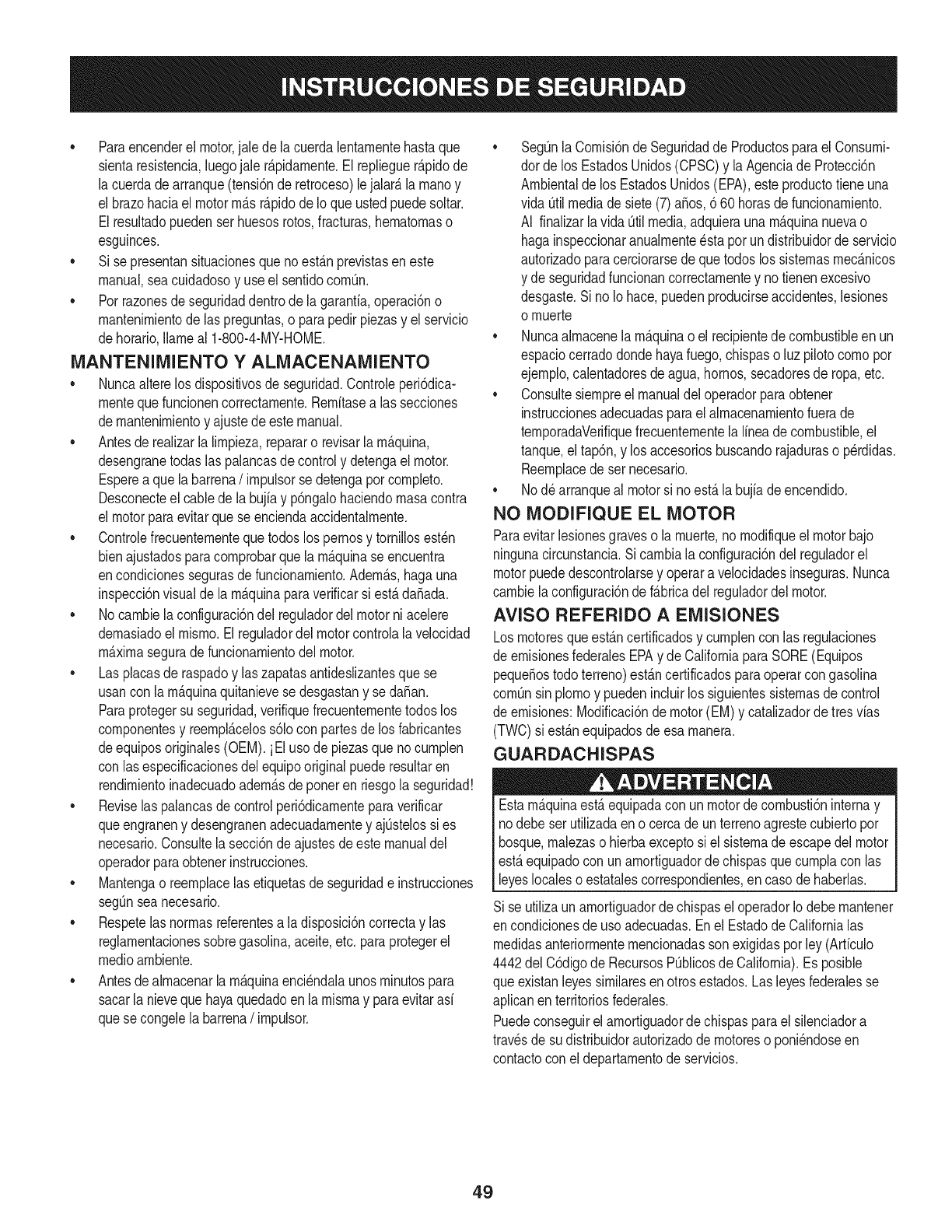 INSTRUCCIONES DE SEGURIDAD

• Para encender el motor, jale de la cuerda lentamente hasta que sienta resistencia, luego jale rápidamente. El repliegue rápido de la cuerda de arranque (tensión de retroceso) le jalará la mano y el brazo hacia el motor más rápido de lo que usted puede soltar. El resultado pueden ser huesos rotos, fracturas, hematomas o esguinces.
• Si se presentan situaciones que no están previstas en este manual, sea cuidadoso y use el sentido común.
• Por razones de seguridad dentro de la garantía, operación o mantenimiento de las preguntas, o para pedir piezas y el servicio de horario, llame al 1-800-4-MY-HOME.

MANTENIMIENTO Y ALMACENAMIENTO

• Nunca altere los dispositivos de seguridad. Controle periódicamente que funcionen correctamente. Remítase a las secciones de mantenimiento y ajuste de este manual.
• Antes de realizar la limpieza, reparar o revisar la máquina, desengrane todas las palancas de control y detenga el motor. Espere a que la barrena / impulsor se detenga por completo. Desconecte el cable de la bujía y póngalo haciendo masa contra el motor para evitar que se encienda accidentalmente.
• Controle frecuentemente que todos los pernos y tornillos estén bien ajustados para comprobar que la máquina se encuentra en condiciones seguras de funcionamiento. Además, haga una inspección visual de la máquina para verificar si está dañada.
• No cambie la configuración del regulador del motor ni acelere demasiado el mismo. El regulador del motor controla la velocidad máxima segura de funcionamiento del motor.
• Las placas de raspado y las zapatas antideslizantes que se usan con la máquina quitanieve se desgastan y se dañan. Para proteger su seguridad, verifique frecuentemente todos los componentes y reemplácelos sólo con partes de los fabricantes de equipos originales (OEM). ¡El uso de piezas que no cumplen con las especificaciones del equipo original puede resultar en rendimiento inadecuado además de poner en riesgo la seguridad!
• Revise las palancas de control periódicamente para verificar que engranen y desengranen adecuadamente y ajústelos si es necesario. Consulte la sección de ajustes de este manual del operador para obtener instrucciones.
• Mantenga o reemplace las etiquetas de seguridad e instrucciones según sea necesario.
• Respete las normas referentes a la disposición correcta y las reglamentaciones sobre gasolina, aceite, etc. para proteger el medio ambiente.
• Antes de almacenar la máquina enciéndala unos minutos para sacar la nieve que haya quedado en la misma y para evitar así que se congele la barrena / impulsor.

• Según la Comisión de Seguridad de Productos para el Consumidor de los Estados Unidos (CPSC) y la Agencia de Protección Ambiental de los Estados Unidos (EPA), este producto tiene una vida útil media de siete (7) años, ó 60 horas de funcionamiento. Al finalizar la vida útil media, adquiera una máquina nueva o haga inspeccionar anualmente ésta por un distribuidor de servicio autorizado para cerciorarse de que todos los sistemas mecánicos y de seguridad funcionan correctamente y no tienen excesivo desgaste. Si no lo hace, pueden producirse accidentes, lesiones o muerte
• Nunca almacene la máquina o el recipiente de combustible en un espacio cerrado donde haya fuego, chispas o luz piloto como por ejemplo, calentadores de agua, hornos, secadores de ropa, etc.
• Consulte siempre el manual del operador para obtener instrucciones adecuadas para el almacenamiento fuera de temporadaVerifique frecuentemente la línea de combustible, el tanque, el tapón, y los accesorios buscando rajaduras o pérdidas. Reemplace de ser necesario.
• No dé arranque al motor si no está la bujía de encendido.

NO MODIFIQUE EL MOTOR

Para evitar lesiones graves o la muerte, no modifique el motor bajo ninguna circunstancia. Si cambia la configuración del regulador el motor puede descontrolarse y operar a velocidades inseguras. Nunca cambie la configuración de fábrica del regulador del motor.

AVISO REFERIDO A EMISIONES

Los motores que están certificados y cumplen con las regulaciones de emisiones federales EPA y de California para SORE (Equipos pequeños todo terreno) están certificados para operar con gasolina común sin plomo y pueden incluir los siguientes sistemas de control de emisiones: Modificación de motor (EM) y catalizador de tres vías (TWC) si están equipados de esa manera.

GUARDACHISPAS

ADVERTENCIA

Esta máquina está equipada con un motor de combustión interna y no debe ser utilizada en o cerca de un terreno agreste cubierto por bosque, malezas o hierba excepto si el sistema de escape del motor está equipado con un amortiguador de chispas que cumpla con las leyes locales o estatales correspondientes, en caso de haberlas.

Si se utiliza un amortiguador de chispas el operador lo debe mantener en condiciones de uso adecuadas. En el Estado de California las medidas anteriormente mencionadas son exigidas por ley (Artículo 4442 del Código de Recursos Públicos de California). Es posible que existan leyes similares en otros estados. Las leyes federales se aplican en territorios federales.

Puede conseguir el amortiguador de chispas para el silenciador a través de su distribuidor autorizado de motores o poniéndose en contacto con el departamento de servicios.

49